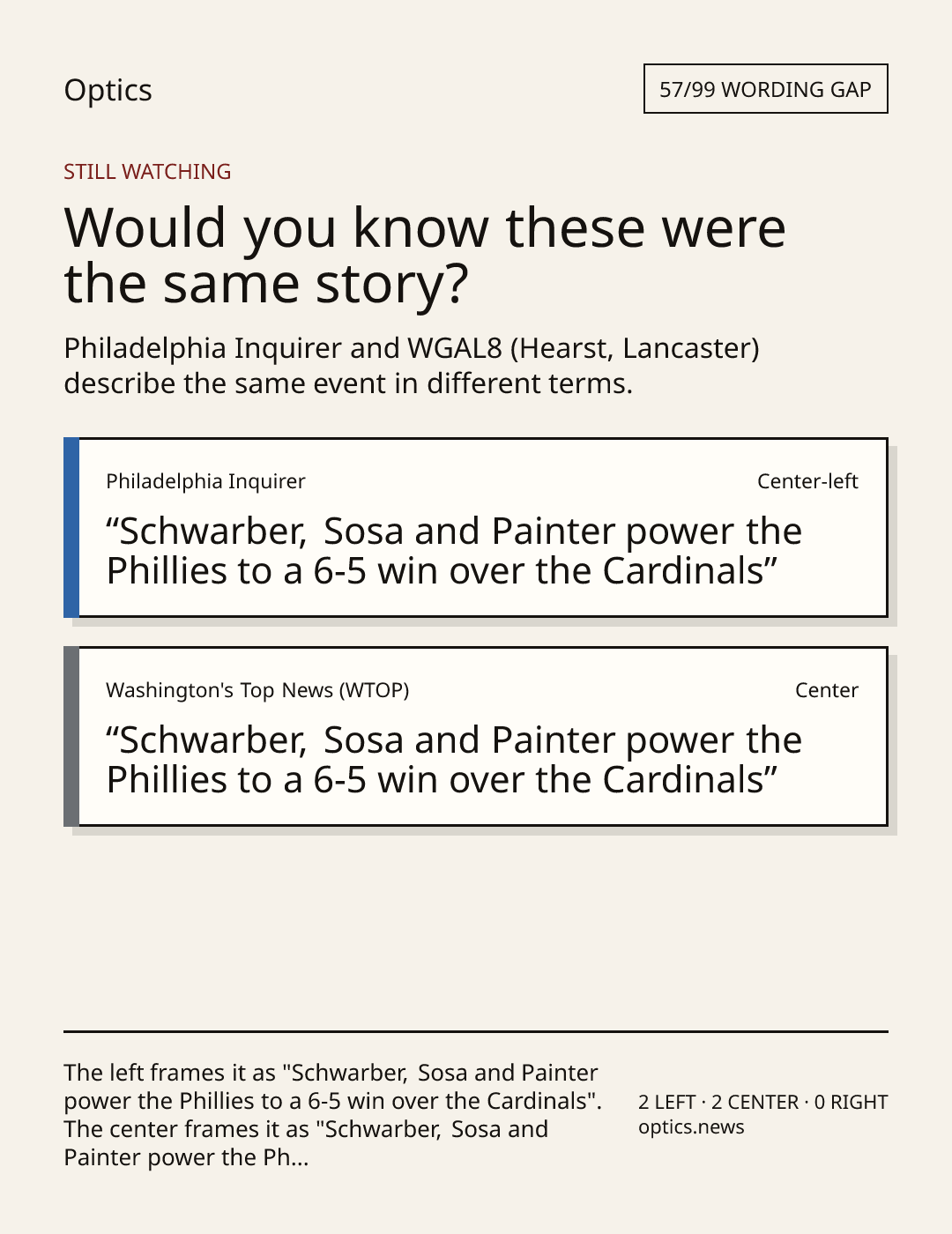 Optics

57/99 WORDING GAP

STILL WATCHING

Would you know these were the same story?

Philadelphia Inquirer and WGAL8 (Hearst, Lancaster) describe the same event in different terms.

Philadelphia Inquirer

Center-left

"Schwarber, Sosa and Painter power the Phillies to a 6-5 win over the Cardinals"

Washington's Top News (WTOP)

Center

"Schwarber, Sosa and Painter power the Phillies to a 6-5 win over the Cardinals"

The left frames it as "Schwarber, Sosa and Painter power the Phillies to a 6-5 win over the Cardinals". The center frames it as "Schwarber, Sosa and Painter power the Ph...

2 LEFT · 2 CENTER · 0 RIGHT
optics.news